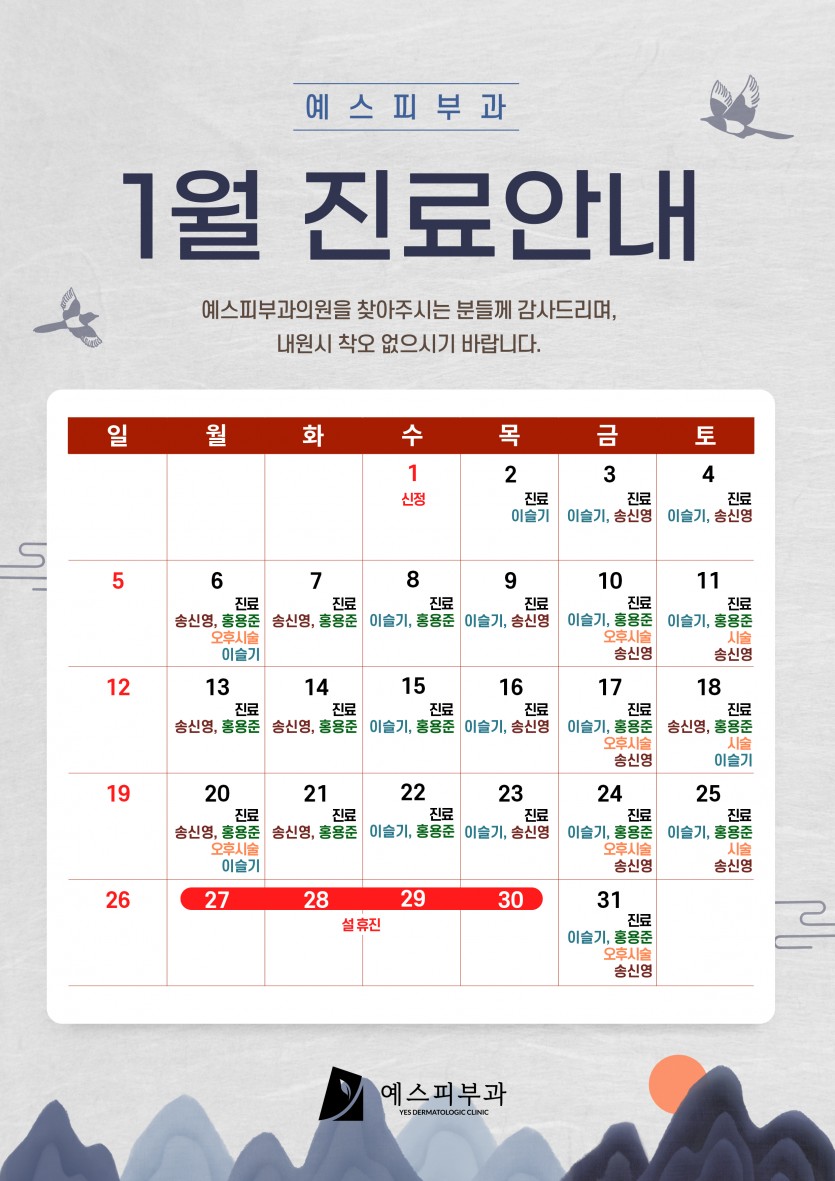 예스피부과

1월 진료안내

예스피부과의원을 찾아주시는 분들께 감사드리며,
내원시 착오 없으시기 바랍니다.

| 일 | 월 | 화 | 수 | 목 | 금 | 토 |
|---|---|---|---|---|---|---|
| | | | 1 신정 | 2 진료 이슬기 | 3 진료 이슬기, 송신영 | 4 진료 이슬기, 송신영 |
| 5 | 6 진료 송신영, 홍용준 오후시술 이슬기 | 7 진료 송신영, 홍용준 | 8 진료 이슬기, 홍용준 | 9 진료 이슬기, 송신영 | 10 진료 이슬기, 홍용준 오후시술 송신영 | 11 진료 이슬기, 홍용준 시술 송신영 |
| 12 | 13 진료 송신영, 홍용준 | 14 진료 송신영, 홍용준 | 15 진료 이슬기, 홍용준 | 16 진료 이슬기, 송신영 | 17 진료 이슬기, 홍용준 오후시술 송신영 | 18 진료 송신영, 홍용준 시술 이슬기 |
| 19 | 20 진료 송신영, 홍용준 오후시술 이슬기 | 21 진료 송신영, 홍용준 | 22 진료 이슬기, 홍용준 | 23 진료 이슬기, 송신영 | 24 진료 이슬기, 홍용준 오후시술 송신영 | 25 진료 이슬기, 홍용준 시술 송신영 |
| 26 | 27 | 28 설 휴진 | 29 | 30 | 31 진료 이슬기, 홍용준 오후시술 송신영 | |

예스피부과
YES DERMATOLOGIC CLINIC